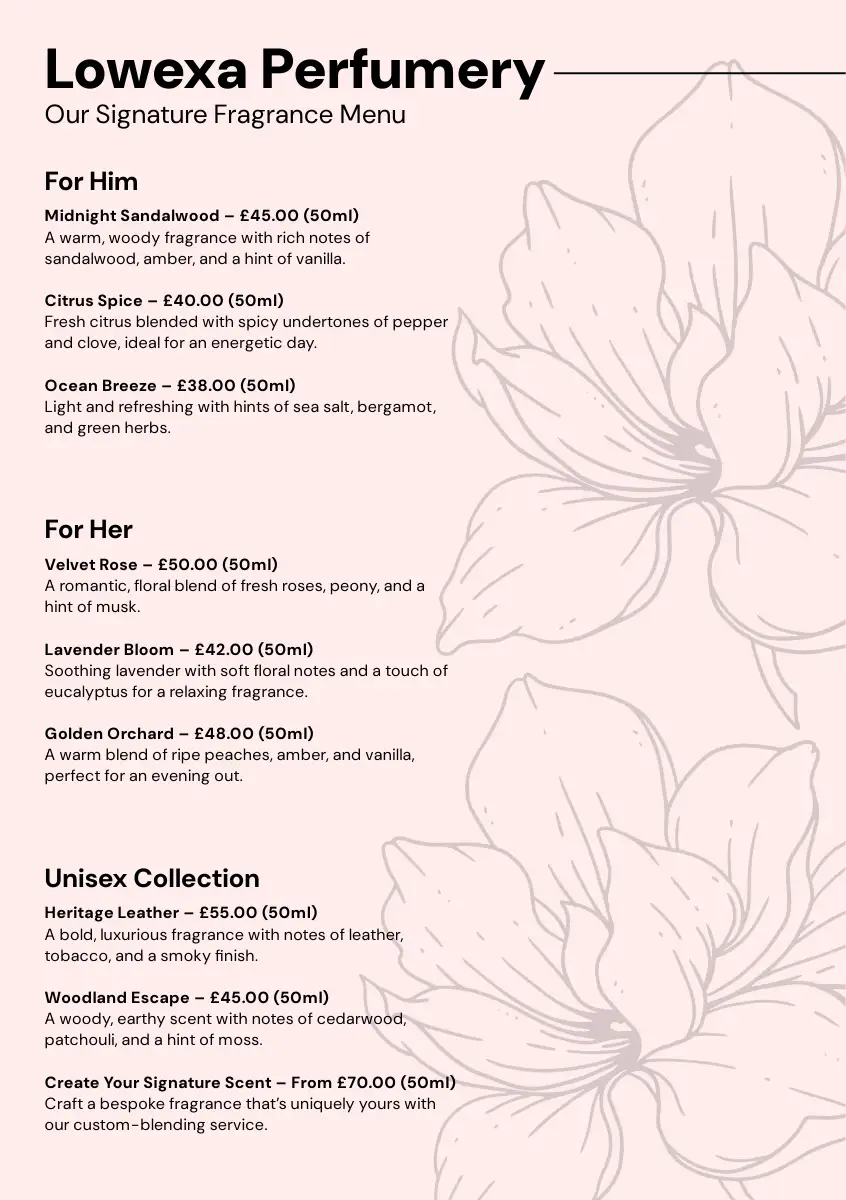 Lowexa Perfumery
Our Signature Fragrance Menu

For Him

Midnight Sandalwood – £45.00 (50ml)
A warm, woody fragrance with rich notes of sandalwood, amber, and a hint of vanilla.

Citrus Spice – £40.00 (50ml)
Fresh citrus blended with spicy undertones of pepper and clove, ideal for an energetic day.

Ocean Breeze – £38.00 (50ml)
Light and refreshing with hints of sea salt, bergamot, and green herbs.

For Her

Velvet Rose – £50.00 (50ml)
A romantic, floral blend of fresh roses, peony, and a hint of musk.

Lavender Bloom – £42.00 (50ml)
Soothing lavender with soft floral notes and a touch of eucalyptus for a relaxing fragrance.

Golden Orchard – £48.00 (50ml)
A warm blend of ripe peaches, amber, and vanilla, perfect for an evening out.

Unisex Collection

Heritage Leather – £55.00 (50ml)
A bold, luxurious fragrance with notes of leather, tobacco, and a smoky finish.

Woodland Escape – £45.00 (50ml)
A woody, earthy scent with notes of cedarwood, patchouli, and a hint of moss.

Create Your Signature Scent – From £70.00 (50ml)
Craft a bespoke fragrance that's uniquely yours with our custom-blending service.